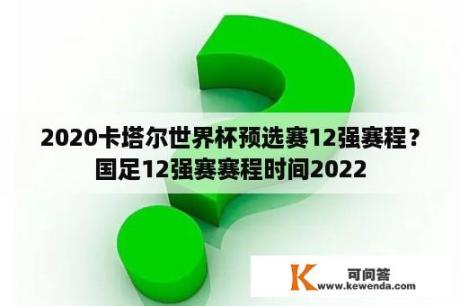 2020卡塔尔世界杯预选赛12强赛程？国足12强赛赛程时间2022

K 可问答 www.kewenda.com